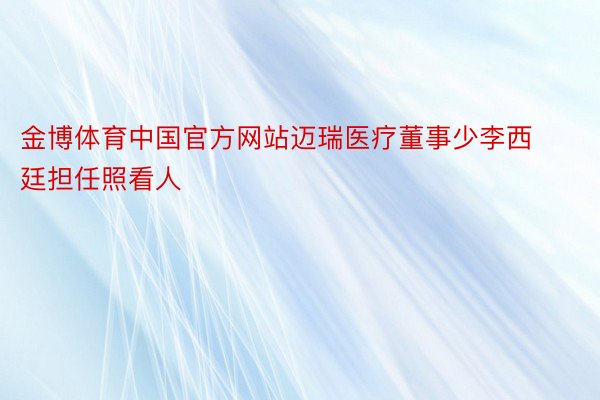 金博体育中国官方网站迈瑞医疗董事少李西廷担任照看人